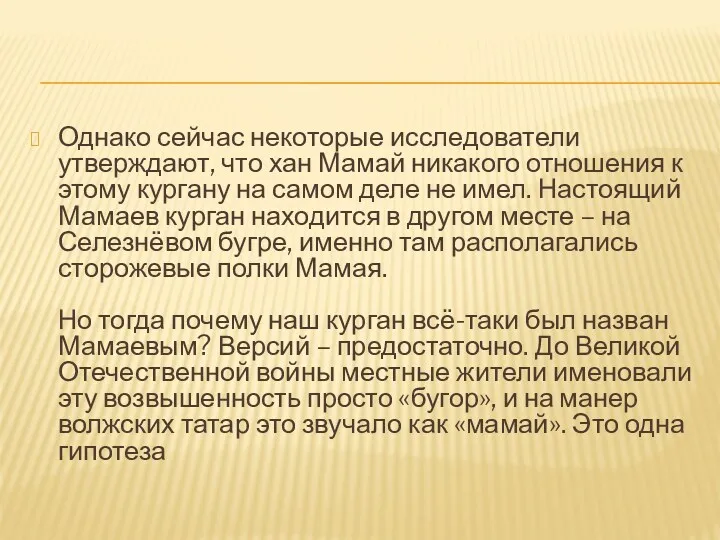 Однако сейчас некоторые исследователи утверждают, что хан Мамай никакого отношения к этому кургану на самом деле не имел. Настоящий Мамаев курган находится в другом месте – на Селезнёвом бугре, именно там располагались сторожевые полки Мамая.

Но тогда почему наш курган всё-таки был назван Мамаевым? Версий – предостаточно. До Великой Отечественной войны местные жители именовали эту возвышенность просто «бугор», и на манер волжских татар это звучало как «мамай». Это одна гипотеза